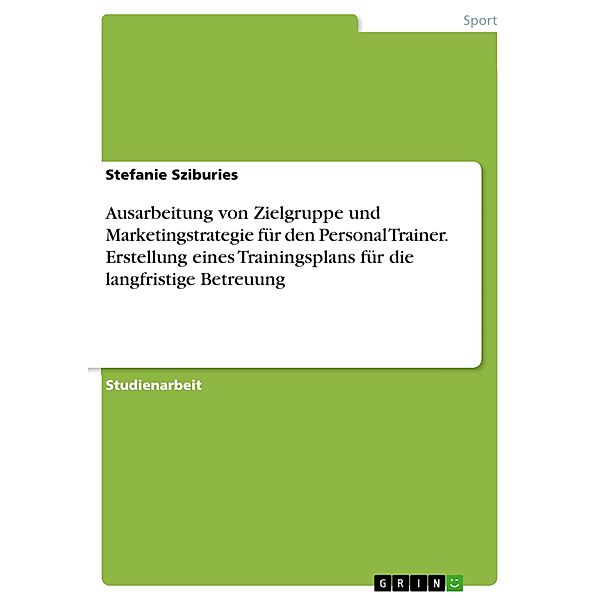 Sport

Stefanie Sziburies

Ausarbeitung von Zielgruppe und Marketingstrategie für den Personal Trainer. Erstellung eines Trainingsplans für die langfristige Betreuung

Studienarbeit

GRIN